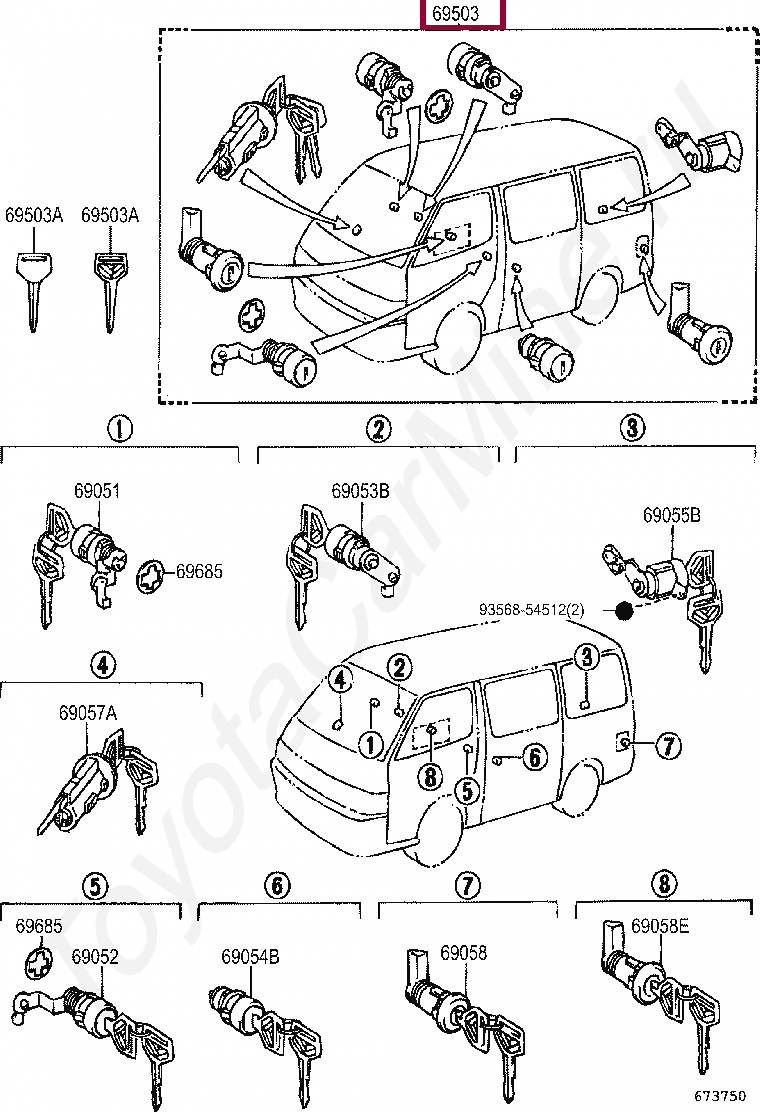 69503

69503A 69503A

1 2 3

69051
69685

69053B

69055B

93568-54512(2)

4

69057A

4 2 3 1 8 5 6 7

5 6 7 8

69685
69052

69054B

69058

69058E

673750

ToyotaCarMine.ru